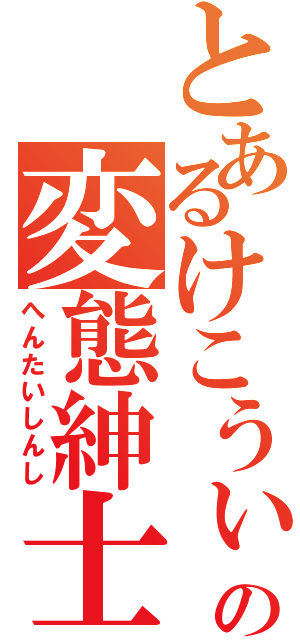 とあるけこういの
変態紳士
へんたいしんし